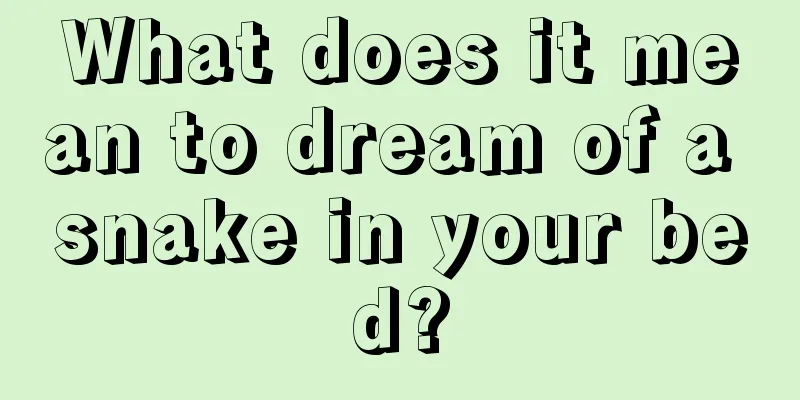 What does it mean to dream of a snake in your bed?